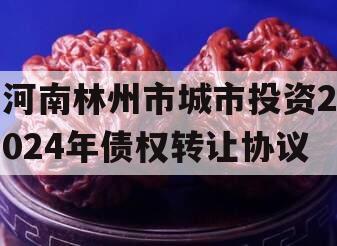 河南林州市城市投资2024年债权转让协议